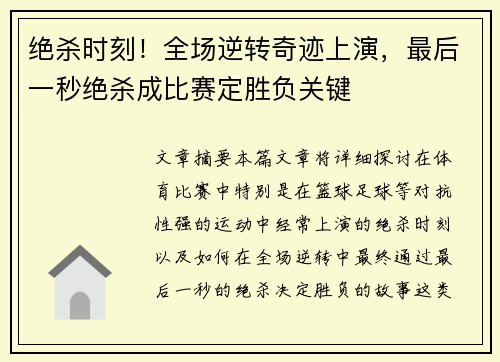 绝杀时刻！全场逆转奇迹上演，最后一秒绝杀成比赛定胜负关键

文章摘要本篇文章将详细探讨在体育比赛中特别是在篮球足球等对抗性强的运动中经常上演的绝杀时刻以及如何在全场逆转中最终通过最后一秒的绝杀决定胜负的故事这类